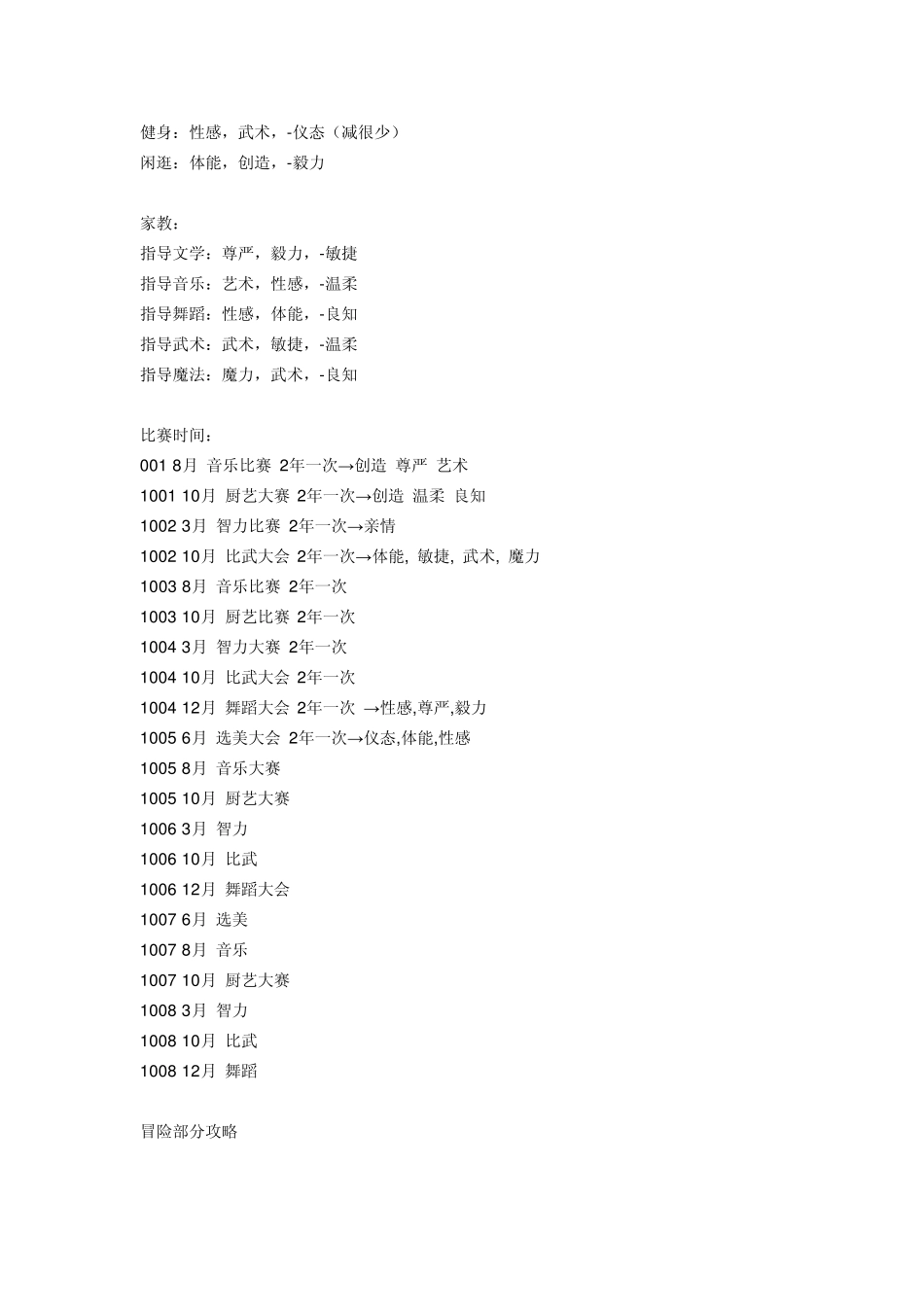 健身：性感，武术，-仪态（减很少）
闲逛：体能，创造，-毅力

家教：
指导文学：尊严，毅力，-敏捷
指导音乐：艺术，性感，-温柔
指导舞蹈：性感，体能，-良知
指导武术：武术，敏捷，-温柔
指导魔法：魔力，武术，-良知

比赛时间：
001 8月 音乐比赛 2年一次→创造 尊严 艺术
1001 10月 厨艺大赛 2年一次→创造 温柔 良知
1002 3月 智力比赛 2年一次→亲情
1002 10月 比武大会 2年一次→体能, 敏捷, 武术, 魔力
1003 8月 音乐比赛 2年一次
1003 10月 厨艺比赛 2年一次
1004 3月 智力大赛 2年一次
1004 10月 比武大会 2年一次
1004 12月 舞蹈大会 2年一次 →性感,尊严,毅力
1005 6月 选美大会 2年一次→仪态,体能,性感
1005 8月 音乐大赛
1005 10月 厨艺大赛
1006 3月 智力
1006 10月 比武
1006 12月 舞蹈大会
1007 6月 选美
1007 8月 音乐
1007 10月 厨艺大赛
1008 3月 智力
1008 10月 比武
1008 12月 舞蹈

冒险部分攻略